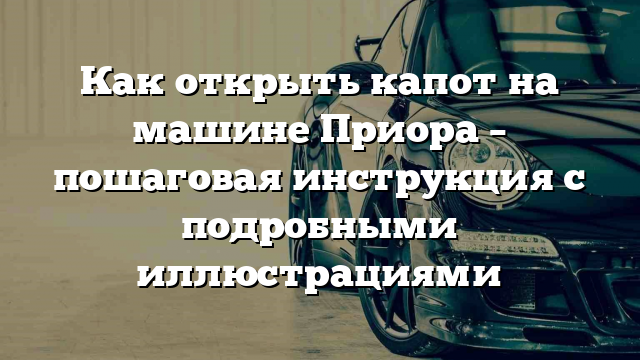 Как открыть капот на машине Приора – пошаговая инструкция с подробными иллюстрациями